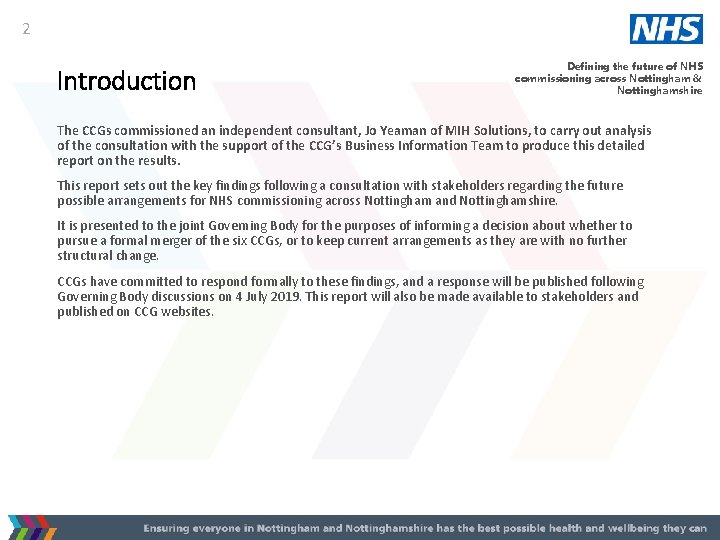 2

NHS

Defining the future of NHS commissioning across Nottingham & Nottinghamshire

Introduction

The CCGs commissioned an independent consultant, Jo Yeaman of MIH Solutions, to carry out analysis of the consultation with the support of the CCG's Business Information Team to produce this detailed report on the results.

This report sets out the key findings following a consultation with stakeholders regarding the future possible arrangements for NHS commissioning across Nottingham and Nottinghamshire.

It is presented to the joint Governing Body for the purposes of informing a decision about whether to pursue a formal merger of the six CCGs, or to keep current arrangements as they are with no further structural change.

CCGs have committed to respond formally to these findings, and a response will be published following Governing Body discussions on 4 July 2019. This report will also be made available to stakeholders and published on CCG websites.

Ensuring everyone in Nottingham and Nottinghamshire has the best possible health and wellbeing they can